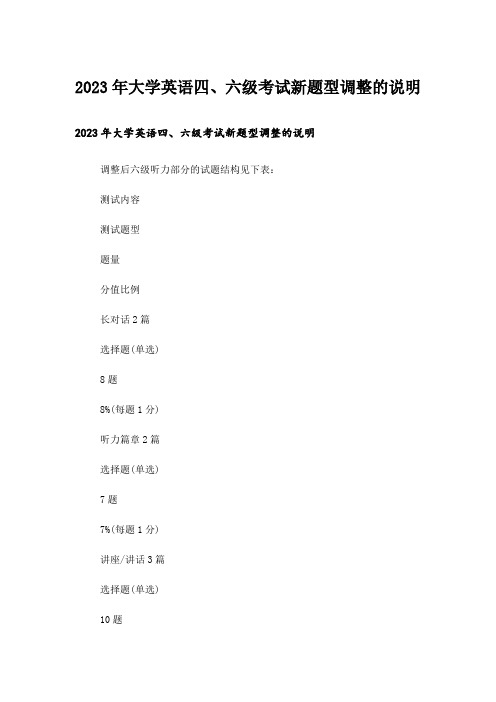 2023年大学英语四、六级考试新题型调整的说明

2023年大学英语四、六级考试新题型调整的说明

调整后六级听力部分的试题结构见下表：

测试内容

测试题型

题量

分值比例

长对话2篇

选择题(单选)

8题

8%(每题1分)

听力篇章2篇

选择题(单选)

7题

7%(每题1分)

讲座/讲话3篇

选择题(单选)

10题